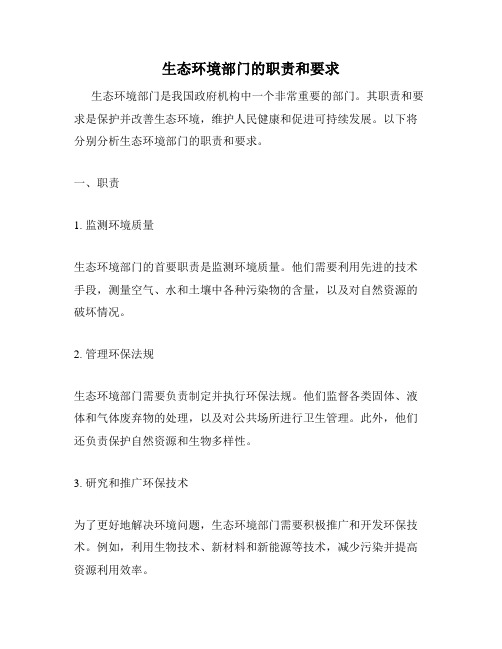 生态环境部门的职责和要求

生态环境部门是我国政府机构中一个非常重要的部门。其职责和要求是保护并改善生态环境，维护人民健康和促进可持续发展。以下将分别分析生态环境部门的职责和要求。

一、职责

1. 监测环境质量

生态环境部门的首要职责是监测环境质量。他们需要利用先进的技术手段，测量空气、水和土壤中各种污染物的含量，以及对自然资源的破坏情况。

2. 管理环保法规

生态环境部门需要负责制定并执行环保法规。他们监督各类固体、液体和气体废弃物的处理，以及对公共场所进行卫生管理。此外，他们还负责保护自然资源和生物多样性。

3. 研究和推广环保技术

为了更好地解决环境问题，生态环境部门需要积极推广和开发环保技术。例如，利用生物技术、新材料和新能源等技术，减少污染并提高资源利用效率。